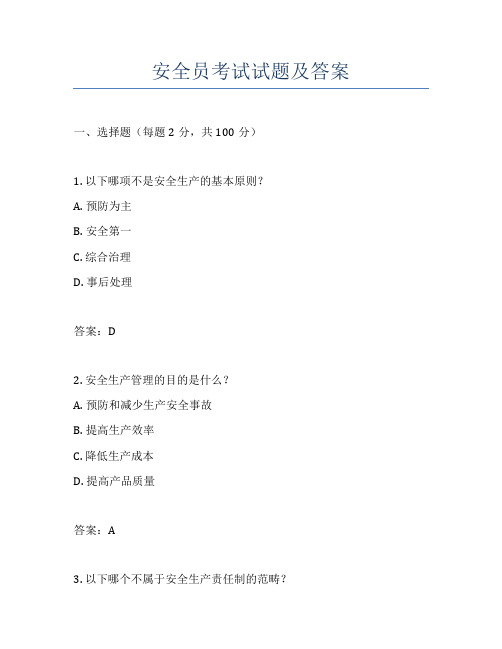 安全员考试试题及答案

一、选择题（每题 2 分，共 100 分）

1. 以下哪项不是安全生产的基本原则？

A. 预防为主

B. 安全第一

C. 综合治理

D. 事后处理

答案：D

2. 安全生产管理的目的是什么？

A. 预防和减少生产安全事故

B. 提高生产效率

C. 降低生产成本

D. 提高产品质量

答案：A

3. 以下哪个不属于安全生产责任制的范畴？